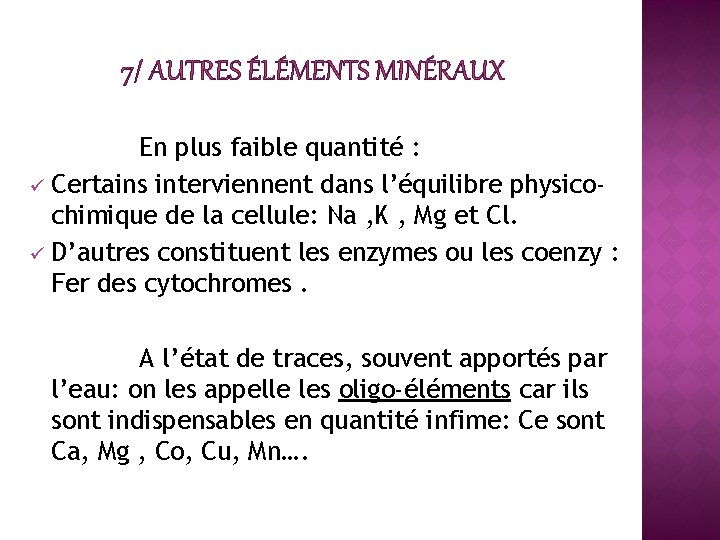 7/ AUTRES ÉLÉMENTS MINÉRAUX

En plus faible quantité :

✓ Certains interviennent dans l'équilibre physico-chimique de la cellule: Na ,K , Mg et Cl.

✓ D'autres constituent les enzymes ou les coenzy : Fer des cytochromes .

A l'état de traces, souvent apportés par l'eau: on les appelle les oligo-éléments car ils sont indispensables en quantité infime: Ce sont Ca, Mg , Co, Cu, Mn….